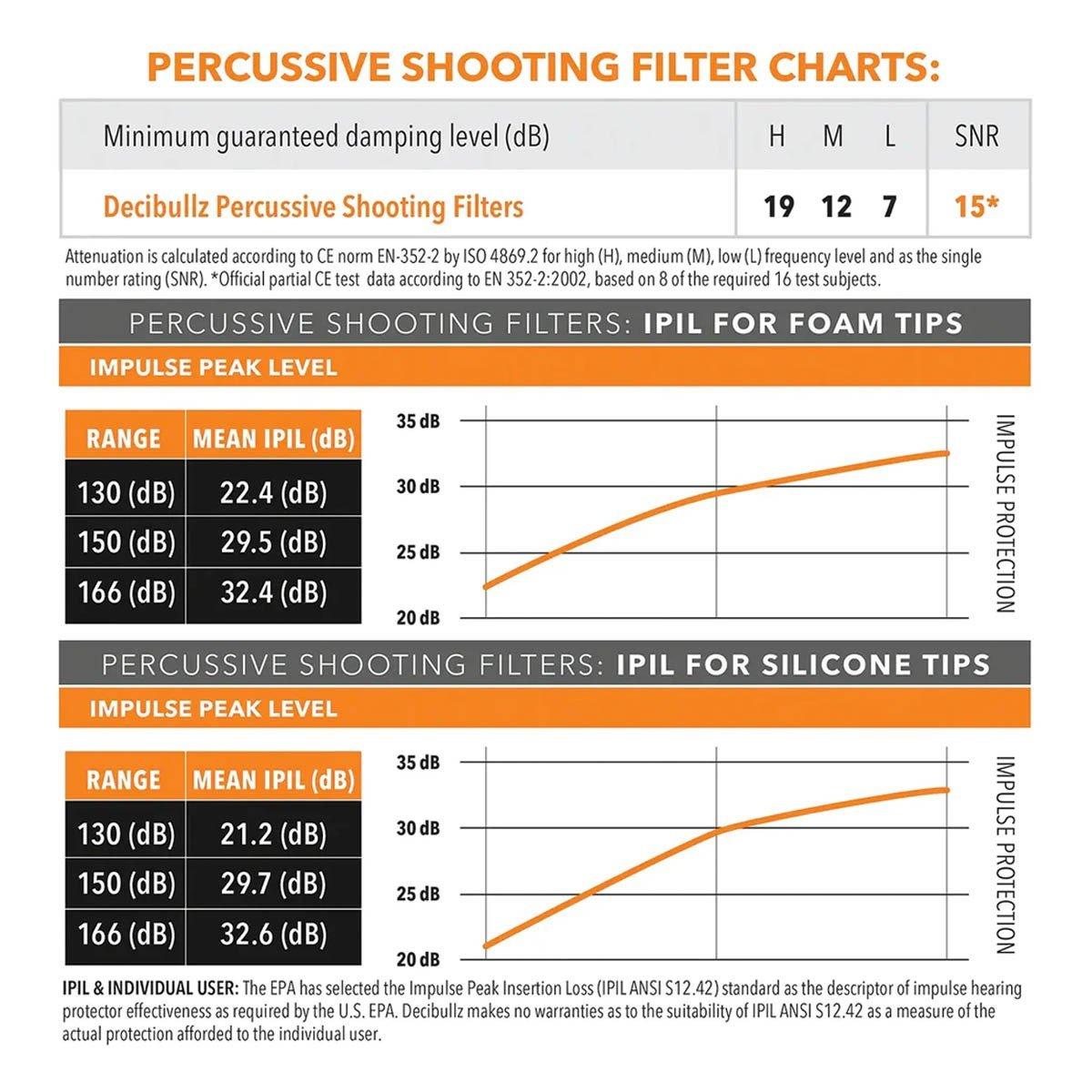 PERCUSSIVE SHOOTING FILTER CHARTS:

| Minimum guaranteed damping level (dB) | H | M | L | SNR |
|---|---|---|---|---|
| Decibullz Percussive Shooting Filters | 19 | 12 | 7 | 15* |

Attenuation is calculated according to CE norm EN-352-2 by ISO 4869.2 for high (H), medium (M), low (L) frequency level and as the single number rating (SNR). *Official partial CE test data according to EN 352-2:2002, based on 8 of the required 16 test subjects.

PERCUSSIVE SHOOTING FILTERS: IPIL FOR FOAM TIPS

IMPULSE PEAK LEVEL

| RANGE | MEAN IPIL (dB) |
|---|---|
| 130 (dB) | 22.4 (dB) |
| 150 (dB) | 29.5 (dB) |
| 166 (dB) | 32.4 (dB) |

35 dB
30 dB
25 dB
20 dB
IMPULSE PROTECTION

PERCUSSIVE SHOOTING FILTERS: IPIL FOR SILICONE TIPS

IMPULSE PEAK LEVEL

| RANGE | MEAN IPIL (dB) |
|---|---|
| 130 (dB) | 21.2 (dB) |
| 150 (dB) | 29.7 (dB) |
| 166 (dB) | 32.6 (dB) |

35 dB
30 dB
25 dB
20 dB
IMPULSE PROTECTION

IPIL & INDIVIDUAL USER: The EPA has selected the Impulse Peak Insertion Loss (IPIL ANSI S12.42) standard as the descriptor of impulse hearing protector effectiveness as required by the U.S. EPA. Decibullz makes no warranties as to the suitability of IPIL ANSI S12.42 as a measure of the actual protection afforded to the individual user.